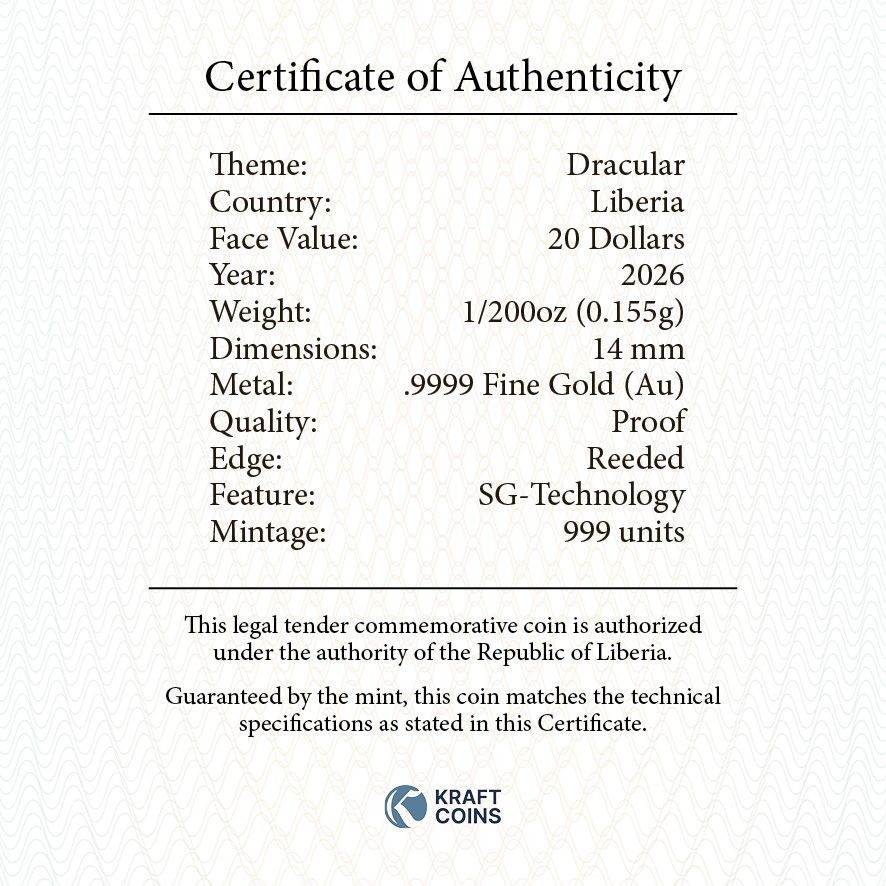 Certificate of Authenticity

Theme: Dracular
Country: Liberia
Face Value: 20 Dollars
Year: 2026
Weight: 1/200oz (0.155g)
Dimensions: 14 mm
Metal: .9999 Fine Gold (Au)
Quality: Proof
Edge: Reeded
Feature: SG-Technology
Mintage: 999 units

This legal tender commemorative coin is authorized under the authority of the Republic of Liberia.

Guaranteed by the mint, this coin matches the technical specifications as stated in this Certificate.

KRAFT
COINS